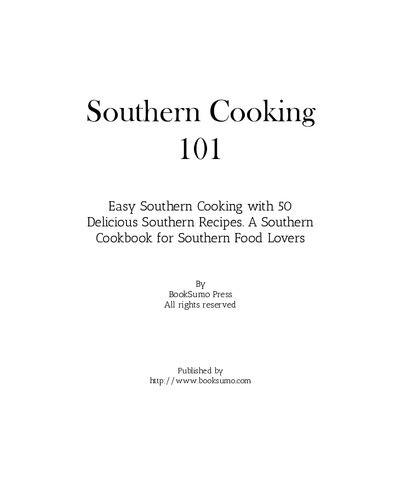 Southern Cooking 101

Easy Southern Cooking with 50 Delicious Southern Recipes. A Southern Cookbook for Southern Food Lovers

By
BookSumo Press
All rights reserved

Published by
http://www.booksumo.com